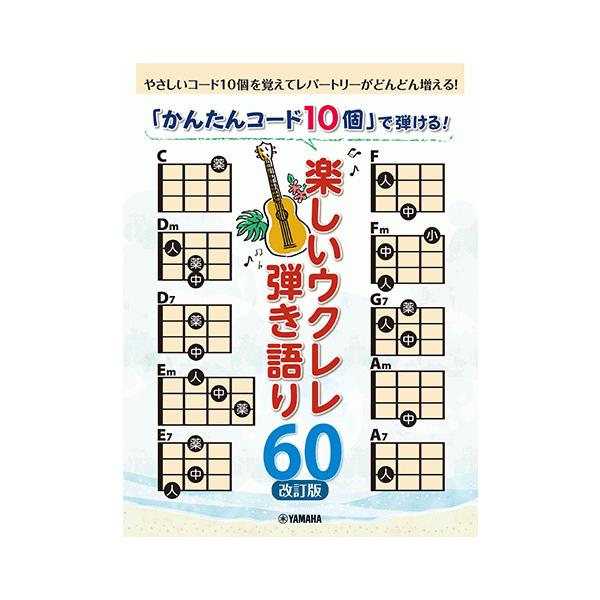 やさしいコード10個を覚えてレパートリーがどんどん増える!

「かんたんコード10個」で弾ける!

楽しいウクレレ弾き語り60

改訂版

C
薬

Dm
人
薬
中

D7
薬
中

Em
人
中
薬

E7
薬
中
人

F
人
中

Fm
小
中
人

G7
薬
人
中

Am
中

A7
人

YAMAHA